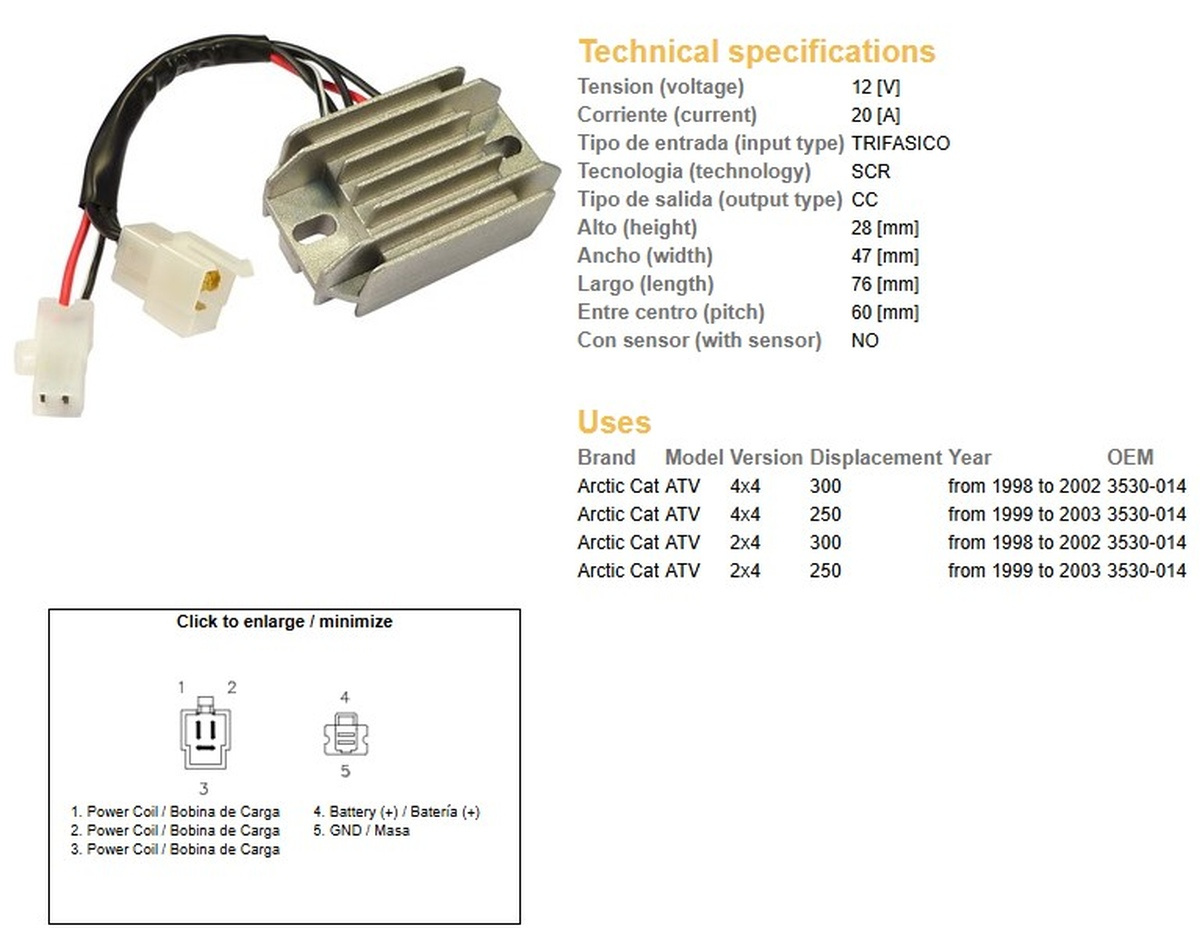 Technical specifications

Tension (voltage) 12 [V]
Corriente (current) 20 [A]
Tipo de entrada (input type) TRIFASICO
Tecnologia (technology) SCR
Tipo de salida (output type) CC
Alto (height) 28 [mm]
Ancho (width) 47 [mm]
Largo (length) 76 [mm]
Entre centro (pitch) 60 [mm]
Con sensor (with sensor) NO

Uses

| Brand | Model | Version | Displacement | Year | OEM |
|---|---|---|---|---|---|
| Arctic Cat | ATV | 4x4 | 300 | from 1998 to 2002 | 3530-014 |
| Arctic Cat | ATV | 4x4 | 250 | from 1999 to 2003 | 3530-014 |
| Arctic Cat | ATV | 2x4 | 300 | from 1998 to 2002 | 3530-014 |
| Arctic Cat | ATV | 2x4 | 250 | from 1999 to 2003 | 3530-014 |

Click to enlarge / minimize

1 2
3
4
5

1. Power Coil / Bobina de Carga
2. Power Coil / Bobina de Carga
3. Power Coil / Bobina de Carga

4. Battery (+) / Batería (+)
5. GND / Masa